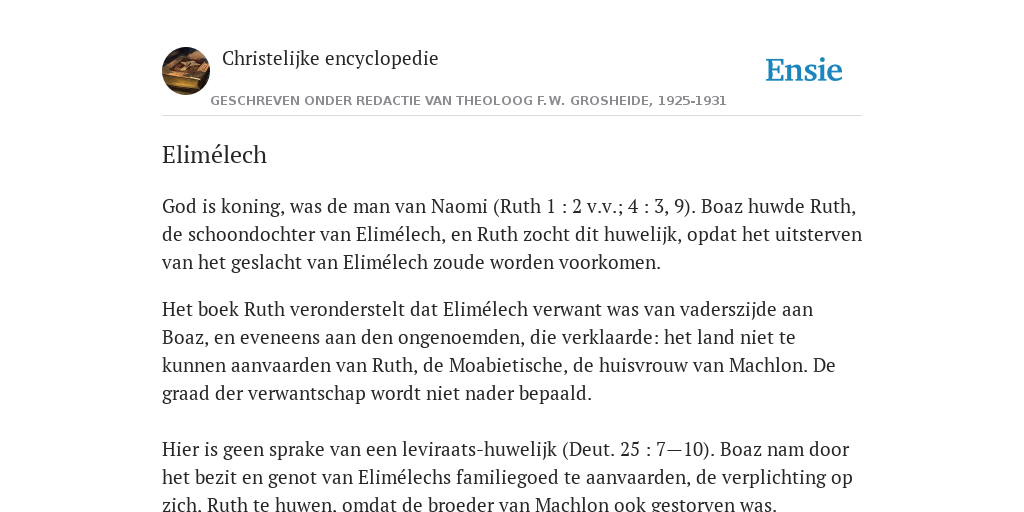 Christelijke encyclopedie

Ensie

GESCHREVEN ONDER REDACTIE VAN THEOLOOG F.W. GROSHEIDE, 1925-1931

Elimélech

God is koning, was de man van Naomi (Ruth 1 : 2 v.v.; 4 : 3, 9). Boaz huwde Ruth, de schoondochter van Elimélech, en Ruth zocht dit huwelijk, opdat het uitsterven van het geslacht van Elimélech zoude worden voorkomen.

Het boek Ruth veronderstelt dat Elimélech verwant was van vaderszijde aan Boaz, en eveneens aan den ongenoemden, die verklaarde: het land niet te kunnen aanvaarden van Ruth, de Moabietische, de huisvrouw van Machlon. De graad der verwantschap wordt niet nader bepaald.

Hier is geen sprake van een leviraats-huwelijk (Deut. 25 : 7—10). Boaz nam door het bezit en genot van Elimélechs familiegoed te aanvaarden, de verplichting op zich, Ruth te huwen, omdat de broeder van Machlon ook gestorven was.